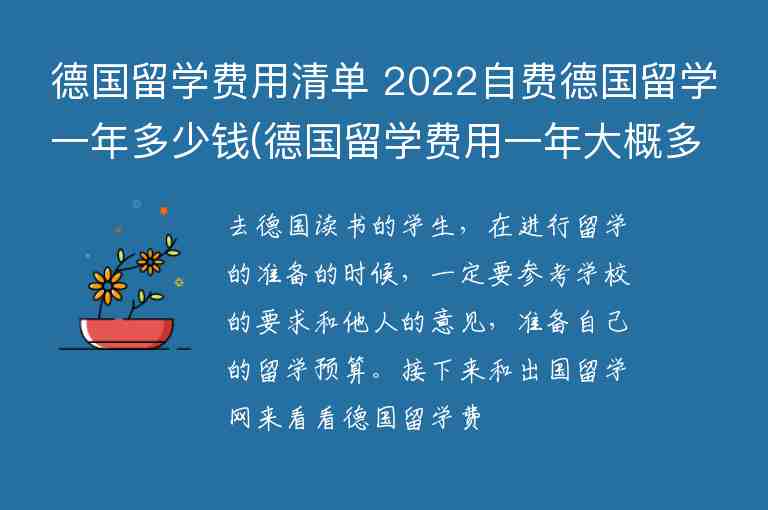 德国留学费用清单 2022自费德国留学一年多少钱(德国留学费用一年大概多

去德国读书的学生，在进行留学的准备的时候，一定要参考学校的要求和他人的意见，准备自己的留学预算。接下来和出国留学网来看看德国留学费